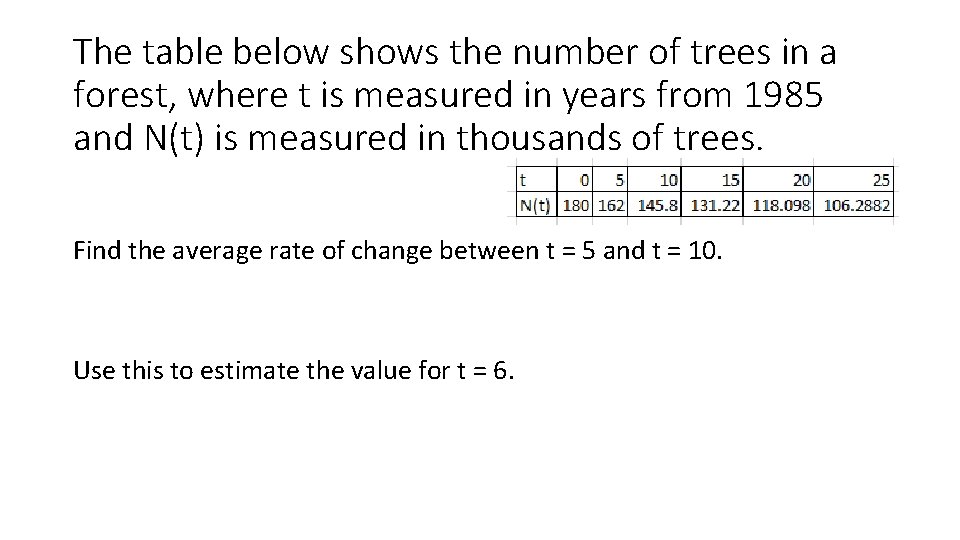 The table below shows the number of trees in a forest, where t is measured in years from 1985 and N(t) is measured in thousands of trees.

| t | 0 | 5 | 10 | 15 | 20 | 25 |
|---|---|---|---|---|---|---|
| N(t) | 180 | 162 | 145.8 | 131.22 | 118.098 | 106.2882 |

Find the average rate of change between t = 5 and t = 10.

Use this to estimate the value for t = 6.